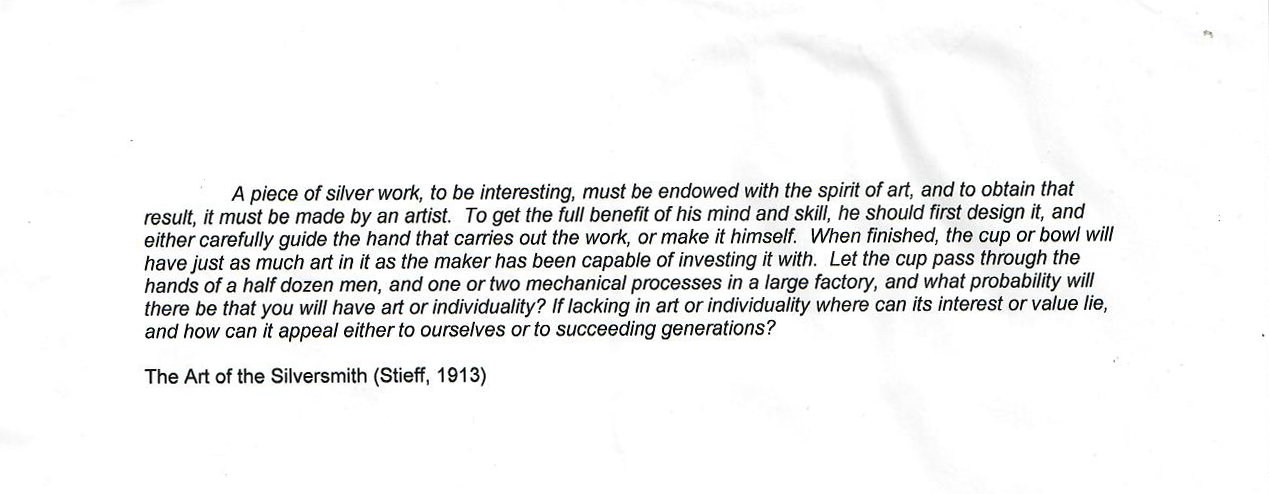 A piece of silver work, to be interesting, must be endowed with the spirit of art, and to obtain that result, it must be made by an artist. To get the full benefit of his mind and skill, he should first design it, and either carefully guide the hand that carries out the work, or make it himself. When finished, the cup or bowl will have just as much art in it as the maker has been capable of investing it with. Let the cup pass through the hands of a half dozen men, and one or two mechanical processes in a large factory, and what probability will there be that you will have art or individuality? If lacking in art or individuality where can its interest or value lie, and how can it appeal either to ourselves or to succeeding generations?

The Art of the Silversmith (Stieff, 1913)